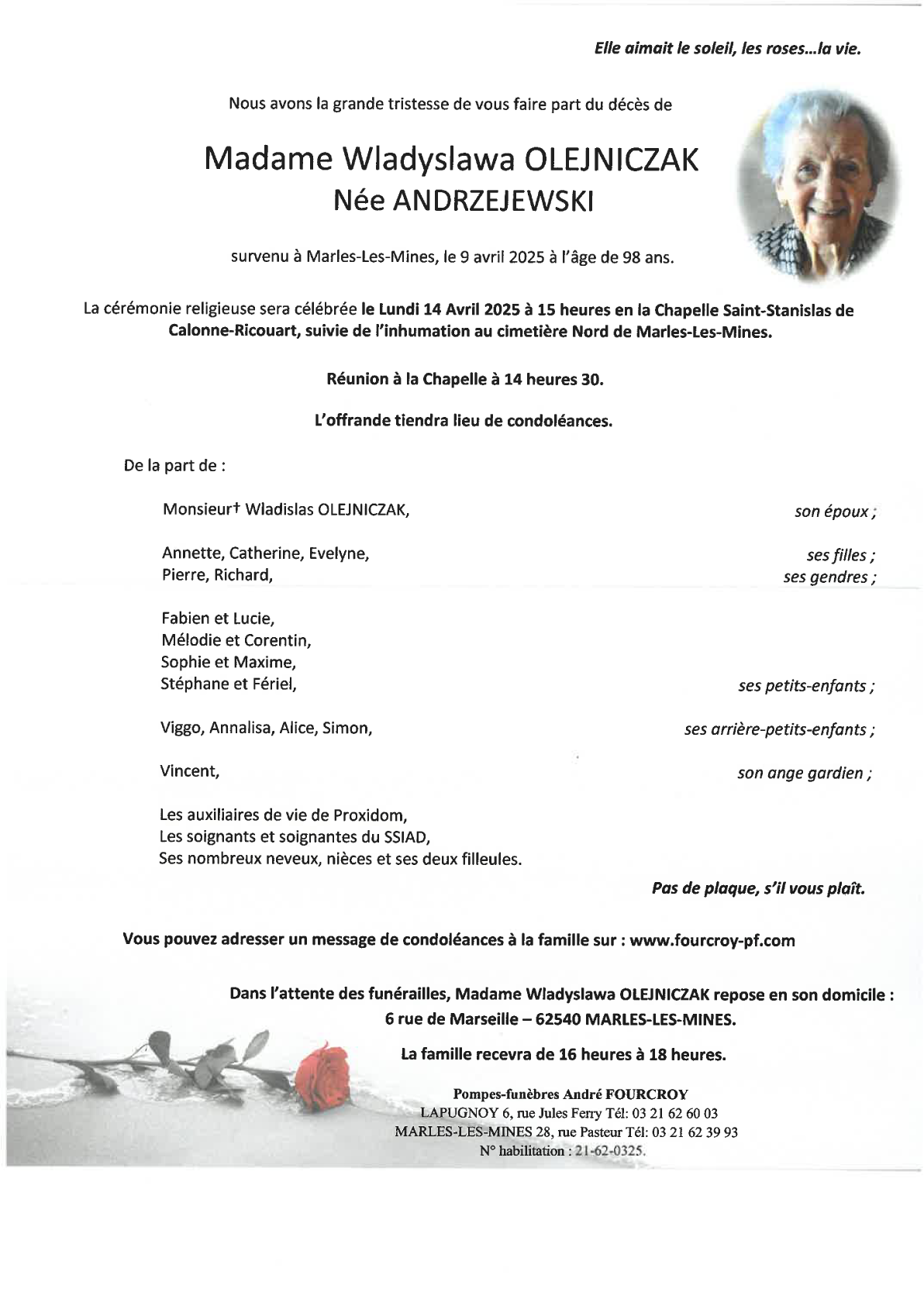 Elle aimait le soleil, les roses...la vie.

Nous avons la grande tristesse de vous faire part du décès de

Madame Wladyslawa OLEJNICZAK
Née ANDRZEJEWSKI

survenu à Marles-Les-Mines, le 9 avril 2025 à l'âge de 98 ans.

La cérémonie religieuse sera célébrée le Lundi 14 Avril 2025 à 15 heures en la Chapelle Saint-Stanislas de Calonne-Ricouart, suivie de l'inhumation au cimetière Nord de Marles-Les-Mines.

Réunion à la Chapelle à 14 heures 30.

L'offrande tiendra lieu de condoléances.

De la part de :

Monsieur† Wladislas OLEJNICZAK, son époux ;

Annette, Catherine, Evelyne, ses filles ;
Pierre, Richard, ses gendres ;

Fabien et Lucie,
Mélodie et Corentin,
Sophie et Maxime,
Stéphane et Fériel, ses petits-enfants ;

Viggo, Annalisa, Alice, Simon, ses arrière-petits-enfants ;

Vincent, son ange gardien ;

Les auxiliaires de vie de Proxidom,
Les soignants et soignantes du SSIAD,
Ses nombreux neveux, nièces et ses deux filleules.

Pas de plaque, s'il vous plaît.

Vous pouvez adresser un message de condoléances à la famille sur : www.fourcroy-pf.com

Dans l'attente des funérailles, Madame Wladyslawa OLEJNICZAK repose en son domicile : 6 rue de Marseille – 62540 MARLES-LES-MINES.

La famille recevra de 16 heures à 18 heures.

Pompes-funèbres André FOURCROY
LAPUGNOY 6, rue Jules Ferry Tél: 03 21 62 60 03
MARLES-LES-MINES 28, rue Pasteur Tél: 03 21 62 39 93
N° habilitation : 21-62-0325.